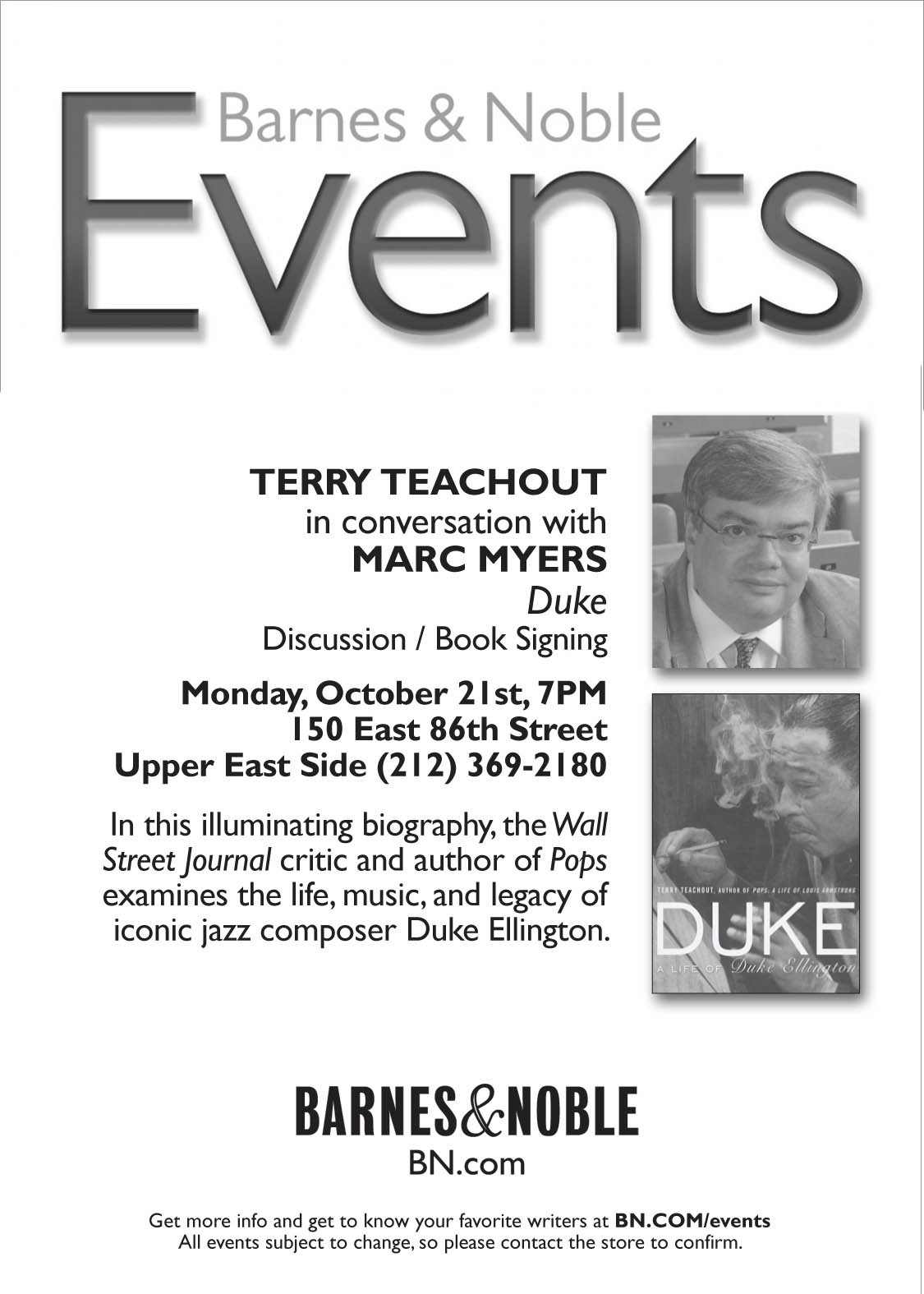 Barnes & Noble

Events

TERRY TEACHOUT
in conversation with
MARC MYERS
Duke
Discussion / Book Signing

Monday, October 21st, 7PM
150 East 86th Street
Upper East Side (212) 369-2180

In this illuminating biography, the Wall Street Journal critic and author of Pops examines the life, music, and legacy of iconic jazz composer Duke Ellington.

TERRY TEACHOUT, AUTHOR OF POPS: A LIFE OF LOUIS ARMSTRONG
DUKE
A LIFE OF Duke Ellington

BARNES&NOBLE
BN.com

Get more info and get to know your favorite writers at BN.COM/events
All events subject to change, so please contact the store to confirm.